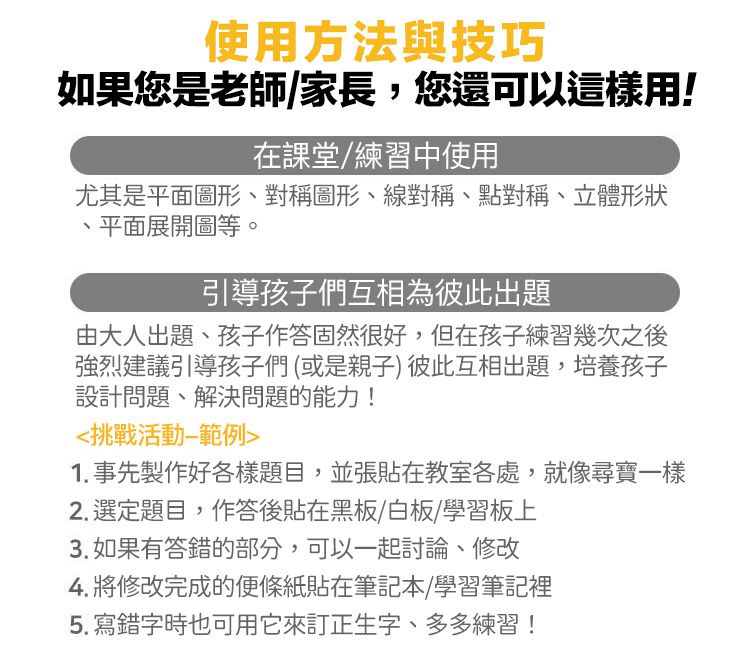 使用方法與技巧
如果您是老師/家長，您還可以這樣用!

在課堂/練習中使用

尤其是平面圖形、對稱圖形、線對稱、點對稱、立體形狀、平面展開圖等。

引導孩子們互相為彼此出題

由大人出題、孩子作答固然很好，但在孩子練習幾次之後強烈建議引導孩子們(或是親子)彼此互相出題，培養孩子設計問題、解決問題的能力！

<挑戰活動–範例>

1.事先製作好各樣題目，並張貼在教室各處，就像尋寶一樣
2.選定題目，作答後貼在黑板/白板/學習板上
3.如果有答錯的部分，可以一起討論、修改
4.將修改完成的便條紙貼在筆記本/學習筆記裡
5.寫錯字時也可用它來訂正生字、多多練習！